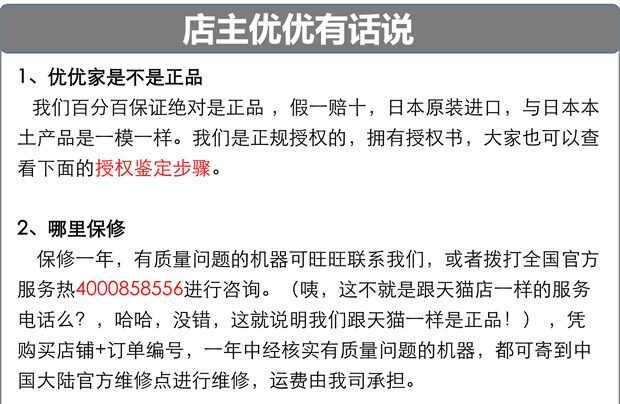 店主优优有话说

1、优优家是不是正品

我们百分百保证绝对是正品，假一赔十，日本原装进口，与日本本土产品是一模一样。我们是正规授权的，拥有授权书，大家也可以查看下面的授权鉴定步骤。

2、哪里保修

保修一年，有质量问题的机器可旺旺联系我们，或者拨打全国官方服务热4000858556进行咨询。（咦，这不就是跟天猫店一样的服务电话么？，哈哈，没错，这就说明我们跟天猫一样是正品！），凭购买店铺+订单编号，一年中经核实有质量问题的机器，都可寄到中国大陆官方维修点进行维修，运费由我司承担。